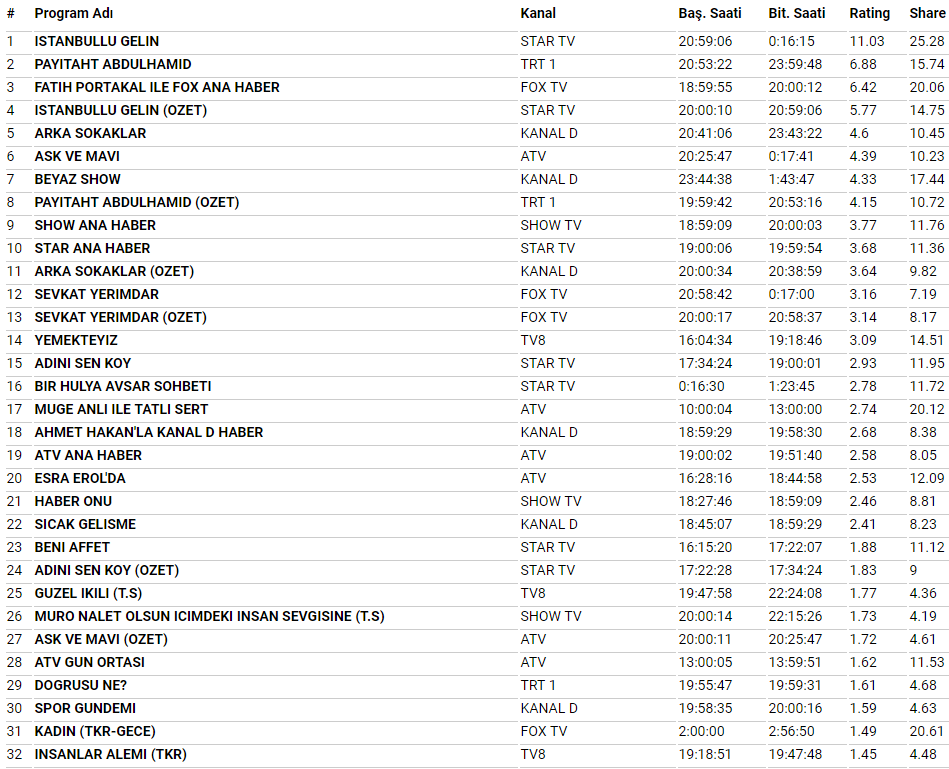 | # | Program Adı | Kanal | Baş. Saati | Bit. Saati | Rating | Share |
|---|---|---|---|---|---|---|
| 1 | ISTANBULLU GELIN | STAR TV | 20:59:06 | 0:16:15 | 11.03 | 25.28 |
| 2 | PAYITAHT ABDULHAMID | TRT 1 | 20:53:22 | 23:59:48 | 6.88 | 15.74 |
| 3 | FATIH PORTAKAL ILE FOX ANA HABER | FOX TV | 18:59:55 | 20:00:12 | 6.42 | 20.06 |
| 4 | ISTANBULLU GELIN (OZET) | STAR TV | 20:00:10 | 20:59:06 | 5.77 | 14.75 |
| 5 | ARKA SOKAKLAR | KANAL D | 20:41:06 | 23:43:22 | 4.6 | 10.45 |
| 6 | ASK VE MAVI | ATV | 20:25:47 | 0:17:41 | 4.39 | 10.23 |
| 7 | BEYAZ SHOW | KANAL D | 23:44:38 | 1:43:47 | 4.33 | 17.44 |
| 8 | PAYITAHT ABDULHAMID (OZET) | TRT 1 | 19:59:42 | 20:53:16 | 4.15 | 10.72 |
| 9 | SHOW ANA HABER | SHOW TV | 18:59:09 | 20:00:03 | 3.77 | 11.76 |
| 10 | STAR ANA HABER | STAR TV | 19:00:06 | 19:59:54 | 3.68 | 11.36 |
| 11 | ARKA SOKAKLAR (OZET) | KANAL D | 20:00:34 | 20:38:59 | 3.64 | 9.82 |
| 12 | SEVKAT YERIMDAR | FOX TV | 20:58:42 | 0:17:00 | 3.16 | 7.19 |
| 13 | SEVKAT YERIMDAR (OZET) | FOX TV | 20:00:17 | 20:58:37 | 3.14 | 8.17 |
| 14 | YEMEKTEYIZ | TV8 | 16:04:34 | 19:18:46 | 3.09 | 14.51 |
| 15 | ADINI SEN KOY | STAR TV | 17:34:24 | 19:00:01 | 2.93 | 11.95 |
| 16 | BIR HULYA AVSAR SOHBETI | STAR TV | 0:16:30 | 1:23:45 | 2.78 | 11.72 |
| 17 | MUGE ANLI ILE TATLI SERT | ATV | 10:00:04 | 13:00:00 | 2.74 | 20.12 |
| 18 | AHMET HAKAN'LA KANAL D HABER | KANAL D | 18:59:29 | 19:58:30 | 2.68 | 8.38 |
| 19 | ATV ANA HABER | ATV | 19:00:02 | 19:51:40 | 2.58 | 8.05 |
| 20 | ESRA EROL'DA | ATV | 16:28:16 | 18:44:58 | 2.53 | 12.09 |
| 21 | HABER ONU | SHOW TV | 18:27:46 | 18:59:09 | 2.46 | 8.81 |
| 22 | SICAK GELISME | KANAL D | 18:45:07 | 18:59:29 | 2.41 | 8.23 |
| 23 | BENI AFFET | STAR TV | 16:15:20 | 17:22:07 | 1.88 | 11.12 |
| 24 | ADINI SEN KOY (OZET) | STAR TV | 17:22:28 | 17:34:24 | 1.83 | 9 |
| 25 | GUZEL IKILI (T.S) | TV8 | 19:47:58 | 22:24:08 | 1.77 | 4.36 |
| 26 | MURO NALET OLSUN ICIMDEKI INSAN SEVGISINE (T.S) | SHOW TV | 20:00:14 | 22:15:26 | 1.73 | 4.19 |
| 27 | ASK VE MAVI (OZET) | ATV | 20:00:11 | 20:25:47 | 1.72 | 4.61 |
| 28 | ATV GUN ORTASI | ATV | 13:00:05 | 13:59:51 | 1.62 | 11.53 |
| 29 | DOGRUSU NE? | TRT 1 | 19:55:47 | 19:59:31 | 1.61 | 4.68 |
| 30 | SPOR GUNDEMI | KANAL D | 19:58:35 | 20:00:16 | 1.59 | 4.63 |
| 31 | KADIN (TKR-GECE) | FOX TV | 2:00:00 | 2:56:50 | 1.49 | 20.61 |
| 32 | INSANLAR ALEMI (TKR) | TV8 | 19:18:51 | 19:47:48 | 1.45 | 4.48 |